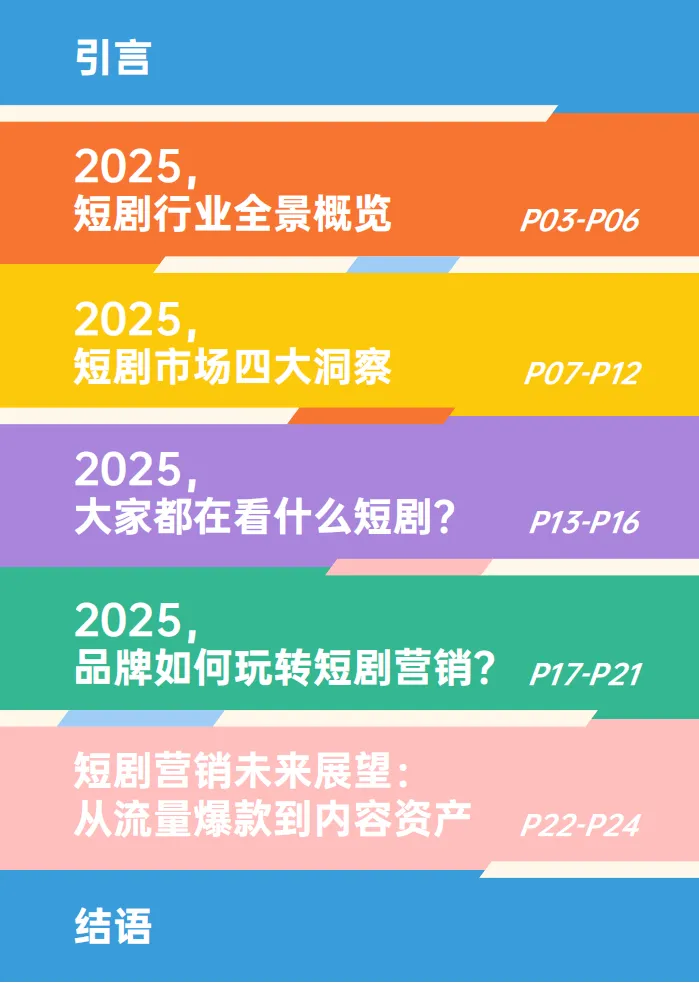 引言

2025,
短剧行业全景概览 P03-P06

2025,
短剧市场四大洞察 P07-P12

2025,
大家都在看什么短剧? P13-P16

2025,
品牌如何玩转短剧营销? P17-P21

短剧营销未来展望:
从流量爆款到内容资产 P22-P24

结语